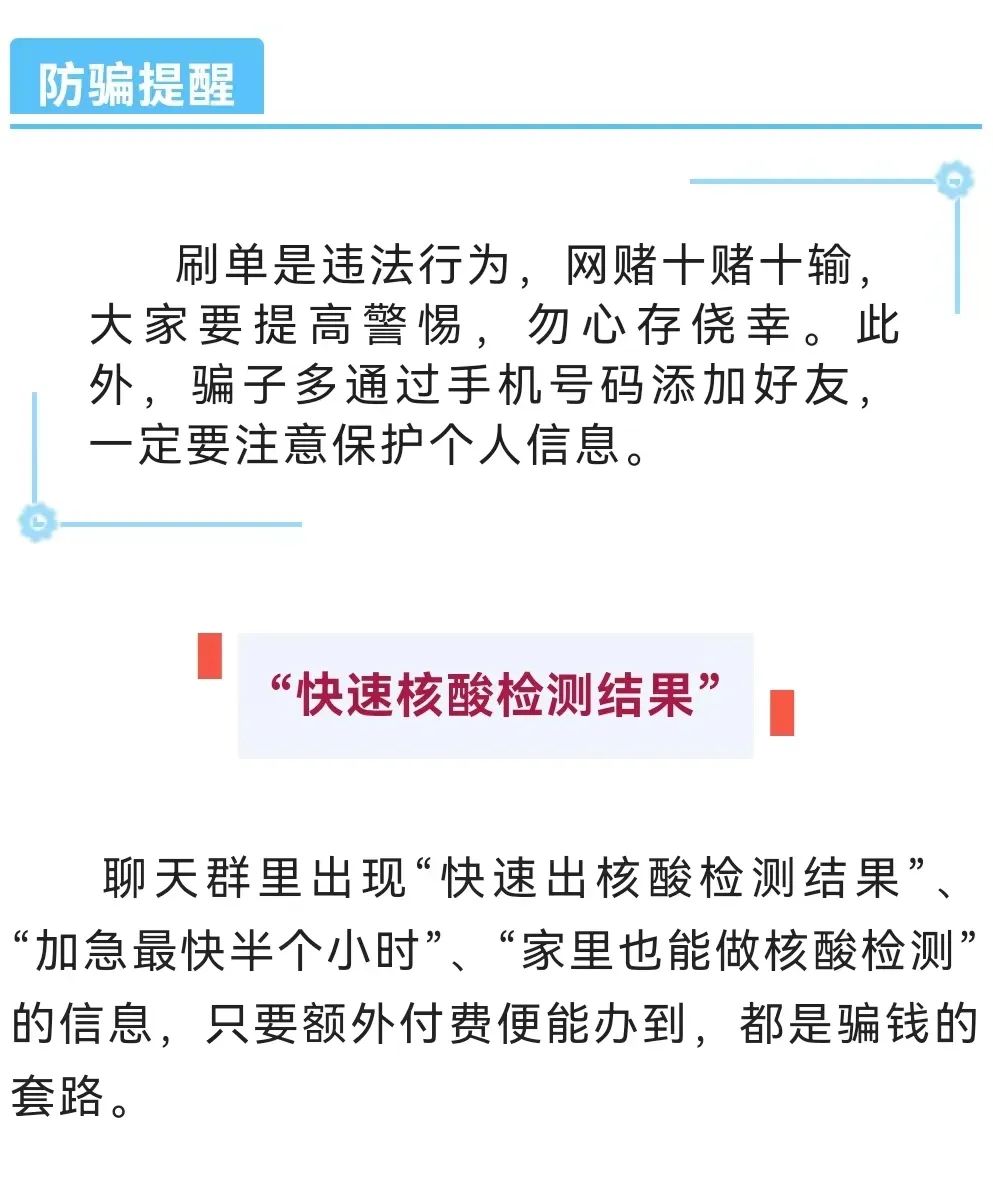 防骗提醒

刷单是违法行为，网赌十赌十输，大家要提高警惕，勿心存侥幸。此外，骗子多通过手机号码添加好友，一定要注意保护个人信息。

“快速核酸检测结果”

聊天群里出现“快速出核酸检测结果”、“加急最快半个小时”、“家里也能做核酸检测”的信息，只要额外付费便能办到，都是骗钱的套路。